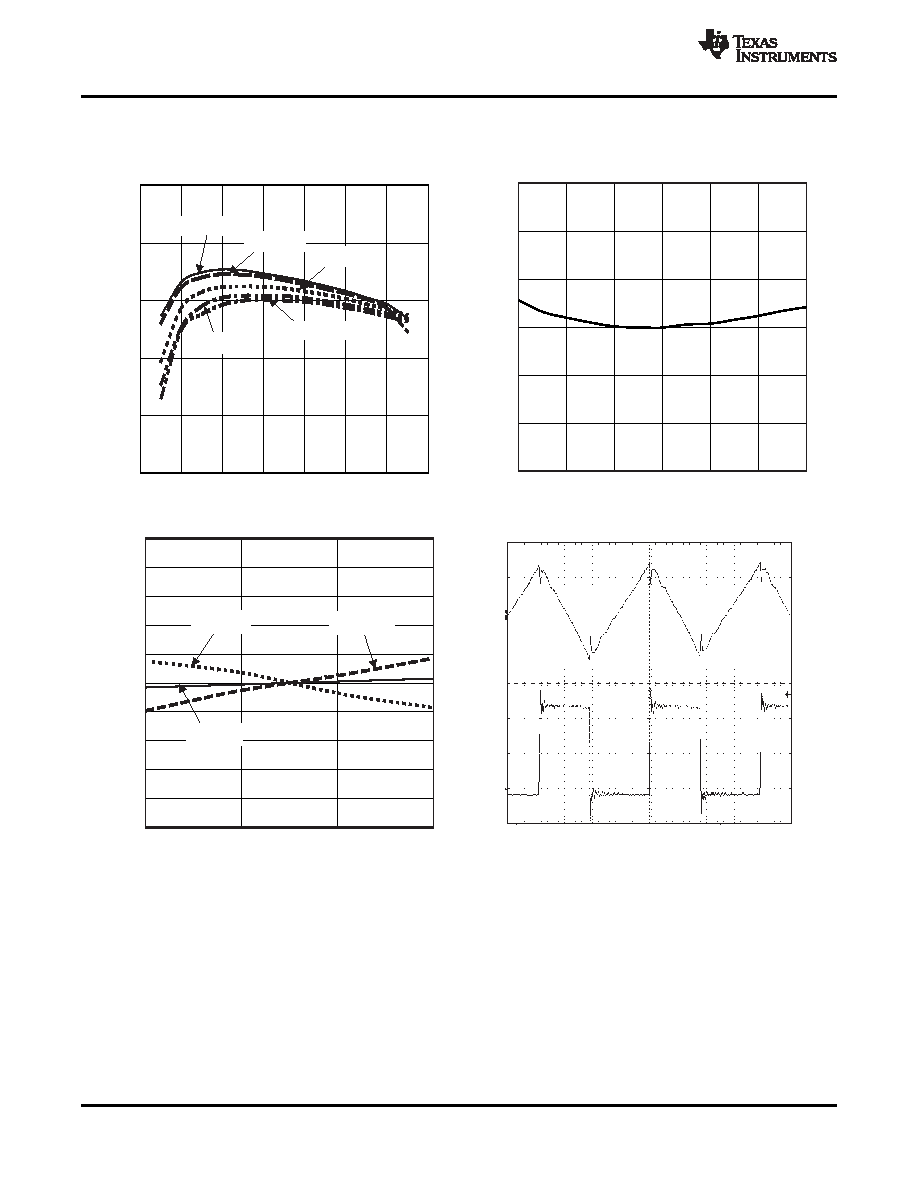 TEXAS INSTRUMENTS